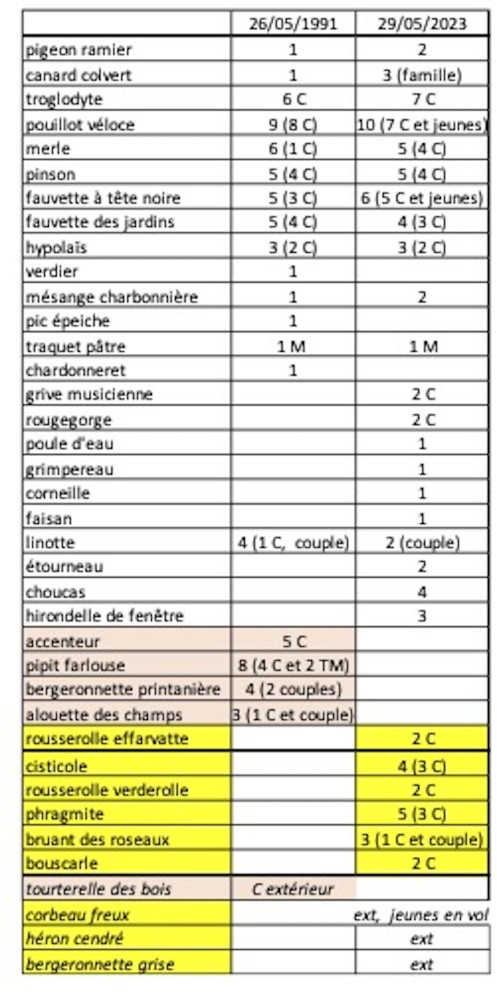 |  | 26/05/1991 | 29/05/2023 |
|---|---|---|
| pigeon ramier | 1 | 2 |
| canard colvert | 1 | 3 (famille) |
| troglodyte | 6 C | 7 C |
| pouillot véloce | 9 (8 C) | 10 (7 C et jeunes) |
| merle | 6 (1 C) | 5 (4 C) |
| pinson | 5 (4 C) | 5 (4 C) |
| fauvette à tête noire | 5 (3 C) | 6 (5 C et jeunes) |
| fauvette des jardins | 5 (4 C) | 4 (3 C) |
| hypolaïs | 3 (2 C) | 3 (2 C) |
| verdier | 1 |  |
| mésange charbonnière | 1 | 2 |
| pic épeiche | 1 |  |
| traquet pâtre | 1 M | 1 M |
| chardonneret | 1 |  |
| grive musicienne |  | 2 C |
| rougegorge |  | 2 C |
| poule d'eau |  | 1 |
| grimpereau |  | 1 |
| corneille |  | 1 |
| faisan |  | 1 |
| linotte | 4 (1 C, couple) | 2 (couple) |
| étourneau |  | 2 |
| choucas |  | 4 |
| hirondelle de fenêtre |  | 3 |
| accenteur | 5 C |  |
| pipit farlouse | 8 (4 C et 2 TM) |  |
| bergeronnette printanière | 4 (2 couples) |  |
| alouette des champs | 3 (1 C et couple) |  |
| rousserolle effarvatte |  | 2 C |
| cisticole |  | 4 (3 C) |
| rousserolle verderolle |  | 2 C |
| phragmite |  | 5 (3 C) |
| bruant des roseaux |  | 3 (1 C et couple) |
| bouscarle |  | 2 C |
| tourterelle des bois | C extérieur |  |
| corbeau freux |  | ext, jeunes en vol |
| héron cendré |  | ext |
| bergeronnette grise |  | ext |